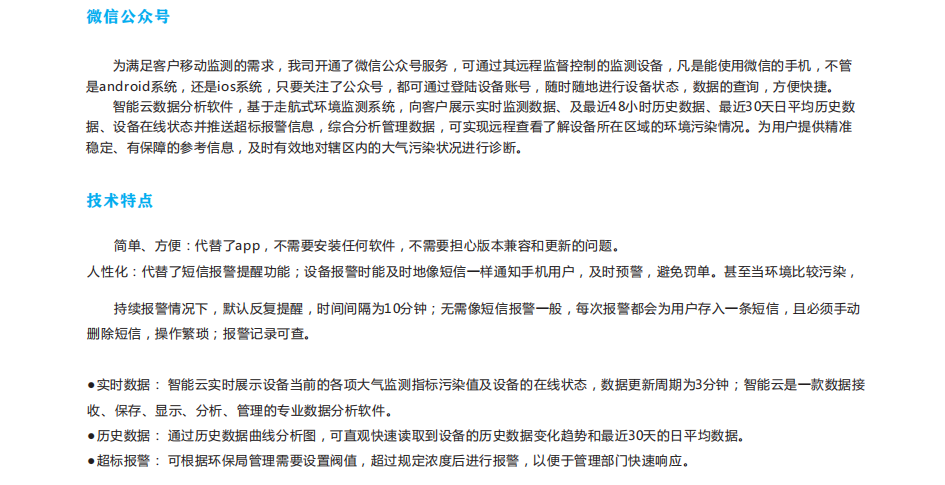 微信公众号

为满足客户移动监测的需求，我司开通了微信公众号服务，可通过其远程监督控制的监测设备，凡是能使用微信的手机，不管是android系统，还是ios系统，只要关注了公众号，都可通过登陆设备账号，随时随地进行设备状态，数据的查询，方便快捷。

智能云数据分析软件，基于走航式环境监测系统，向客户展示实时监测数据、及最近48小时历史数据、最近30天日平均历史数据、设备在线状态并推送超标报警信息，综合分析管理数据，可实现远程查看了解设备所在区域的环境污染情况。为用户提供精准稳定、有保障的参考信息，及时有效地对辖区内的大气污染状况进行诊断。

技术特点

简单、方便：代替了app，不需要安装任何软件，不需要担心版本兼容和更新的问题。

人性化：代替了短信报警提醒功能；设备报警时能及时地像短信一样通知手机用户，及时预警，避免罚单。甚至当环境比较污染，

持续报警情况下，默认反复提醒，时间间隔为10分钟；无需像短信报警一般，每次报警都会为用户存入一条短信，且必须手动删除短信，操作繁琐；报警记录可查。

●实时数据： 智能云实时展示设备当前的各项大气监测指标污染值及设备的在线状态，数据更新周期为3分钟；智能云是一款数据接收、保存、显示、分析、管理的专业数据分析软件。

●历史数据： 通过历史数据曲线分析图，可直观快速读取到设备的历史数据变化趋势和最近30天的日平均数据。

●超标报警： 可根据环保局管理需要设置阀值，超过规定浓度后进行报警，以便于管理部门快速响应。